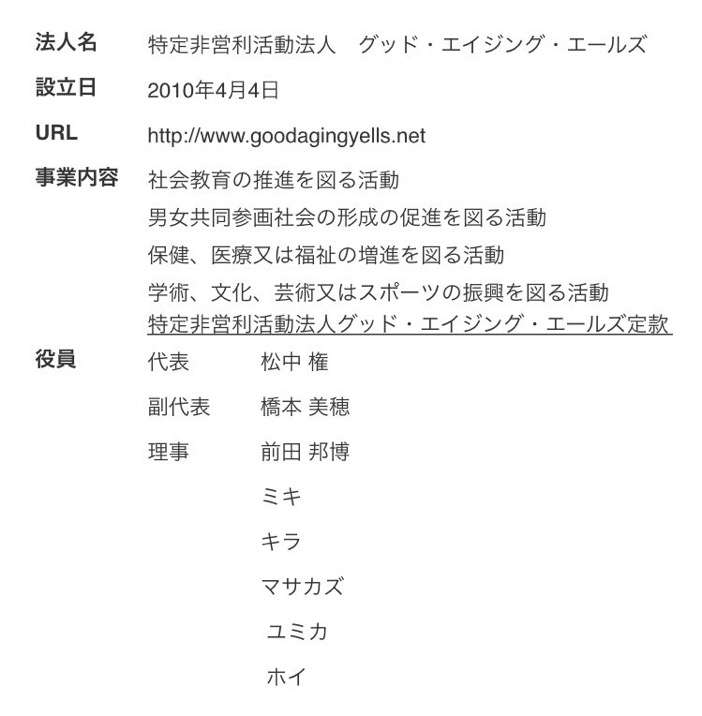 法人名　特定非営利活動法人　グッド・エイジング・エールズ

設立日　2010年4月4日

URL　http://www.goodagingyells.net

事業内容　社会教育の推進を図る活動
男女共同参画社会の形成の促進を図る活動
保健、医療又は福祉の増進を図る活動
学術、文化、芸術又はスポーツの振興を図る活動
特定非営利活動法人グッド・エイジング・エールズ定款

役員　代表　松中 権
副代表　橋本 美穂
理事　前田 邦博
ミキ
キラ
マサカズ
ユミカ
ホイ